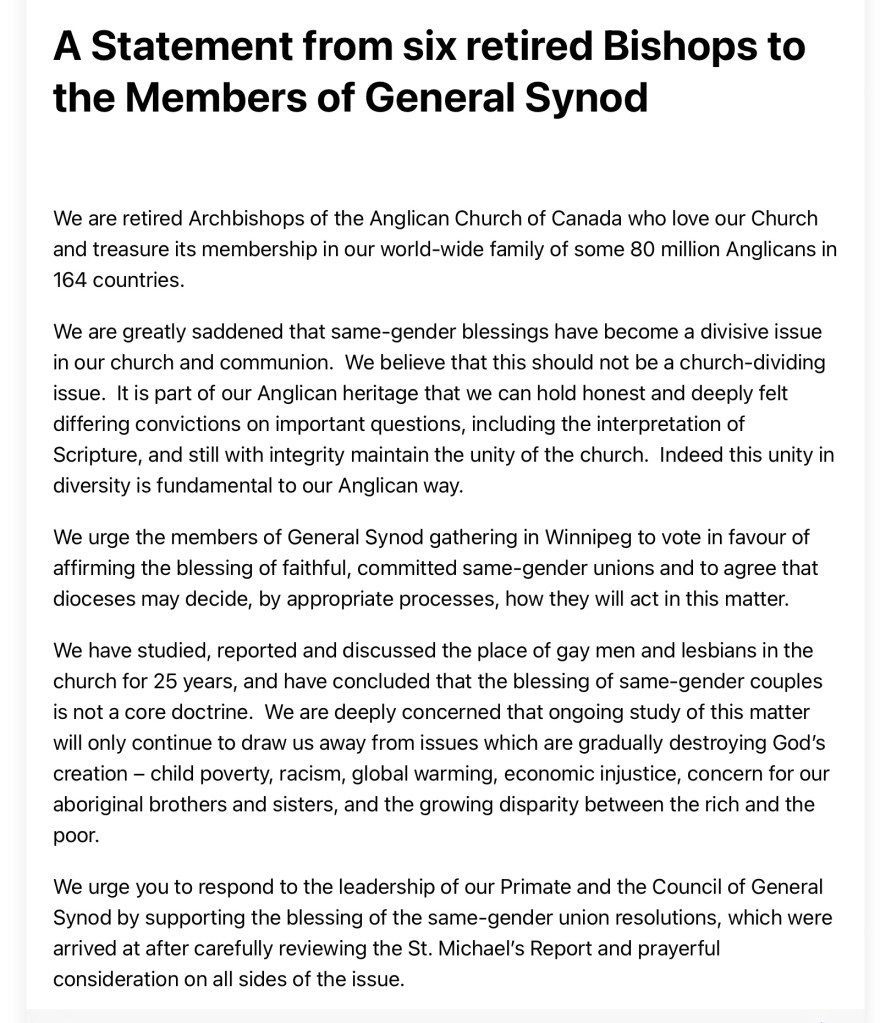 A Statement from six retired Bishops to the Members of General Synod

We are retired Archbishops of the Anglican Church of Canada who love our Church and treasure its membership in our world-wide family of some 80 million Anglicans in 164 countries.

We are greatly saddened that same-gender blessings have become a divisive issue in our church and communion. We believe that this should not be a church-dividing issue. It is part of our Anglican heritage that we can hold honest and deeply felt differing convictions on important questions, including the interpretation of Scripture, and still with integrity maintain the unity of the church. Indeed this unity in diversity is fundamental to our Anglican way.

We urge the members of General Synod gathering in Winnipeg to vote in favour of affirming the blessing of faithful, committed same-gender unions and to agree that dioceses may decide, by appropriate processes, how they will act in this matter.

We have studied, reported and discussed the place of gay men and lesbians in the church for 25 years, and have concluded that the blessing of same-gender couples is not a core doctrine. We are deeply concerned that ongoing study of this matter will only continue to draw us away from issues which are gradually destroying God's creation – child poverty, racism, global warming, economic injustice, concern for our aboriginal brothers and sisters, and the growing disparity between the rich and the poor.

We urge you to respond to the leadership of our Primate and the Council of General Synod by supporting the blessing of the same-gender union resolutions, which were arrived at after carefully reviewing the St. Michael's Report and prayerful consideration on all sides of the issue.